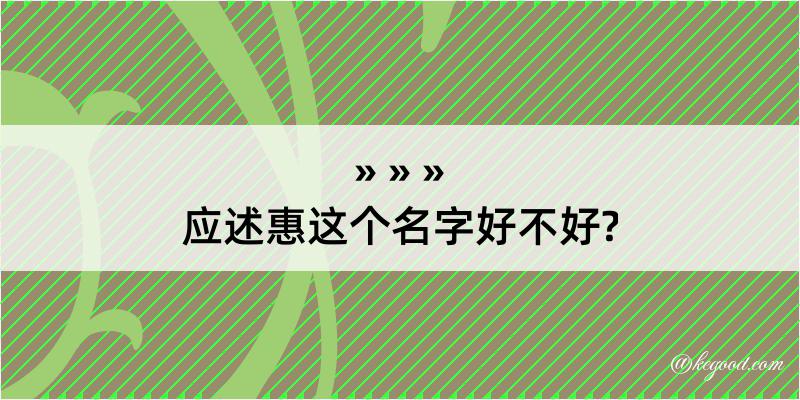 » » »
应述惠这个名字好不好?

@kegood.com